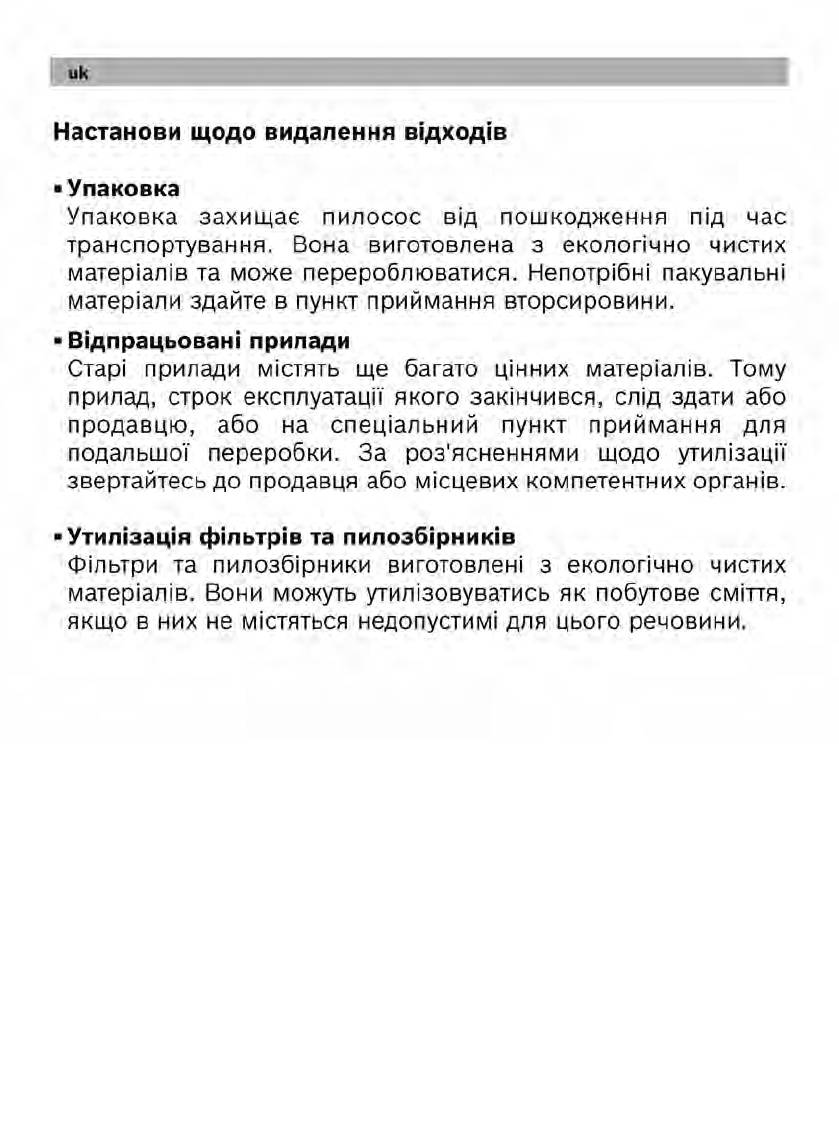 uk

Настанови щодо видалення відходів

▪ Упаковка
Упаковка захищає пилосос від пошкодження під час транспортування. Вона виготовлена з екологічно чистих матеріалів та може перероблюватися. Непотрібні пакувальні матеріали здайте в пункт приймання вторсировини.

▪ Відпрацьовані прилади
Старі прилади містять ще багато цінних матеріалів. Тому прилад, строк експлуатації якого закінчився, слід здати або продавцю, або на спеціальний пункт приймання для подальшої переробки. За роз'ясненнями щодо утилізації звертайтесь до продавця або місцевих компетентних органів.

▪ Утилізація фільтрів та пилозбірників
Фільтри та пилозбірники виготовлені з екологічно чистих матеріалів. Вони можуть утилізовуватись як побутове сміття, якщо в них не містяться недопустимі для цього речовини.